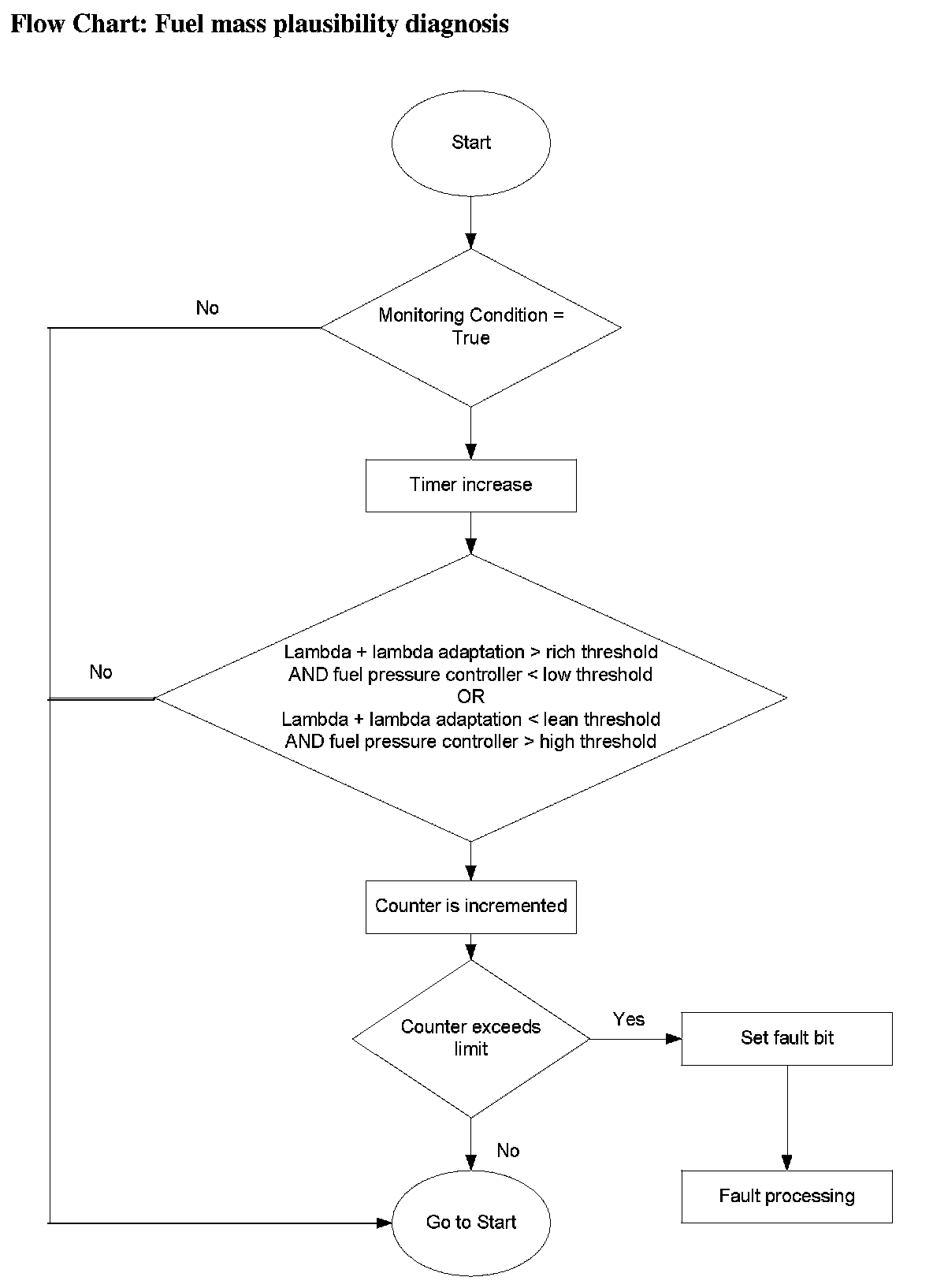 Flow Chart: Fuel mass plausibility diagnosis

Start

No

Monitoring Condition = True

Timer increase

No

Lambda + lambda adaptation > rich threshold AND fuel pressure controller < low threshold OR Lambda + lambda adaptation < lean threshold AND fuel pressure controller > high threshold

Counter is incremented

Counter exceeds limit

Yes

Set fault bit

No

Fault processing

Go to Start